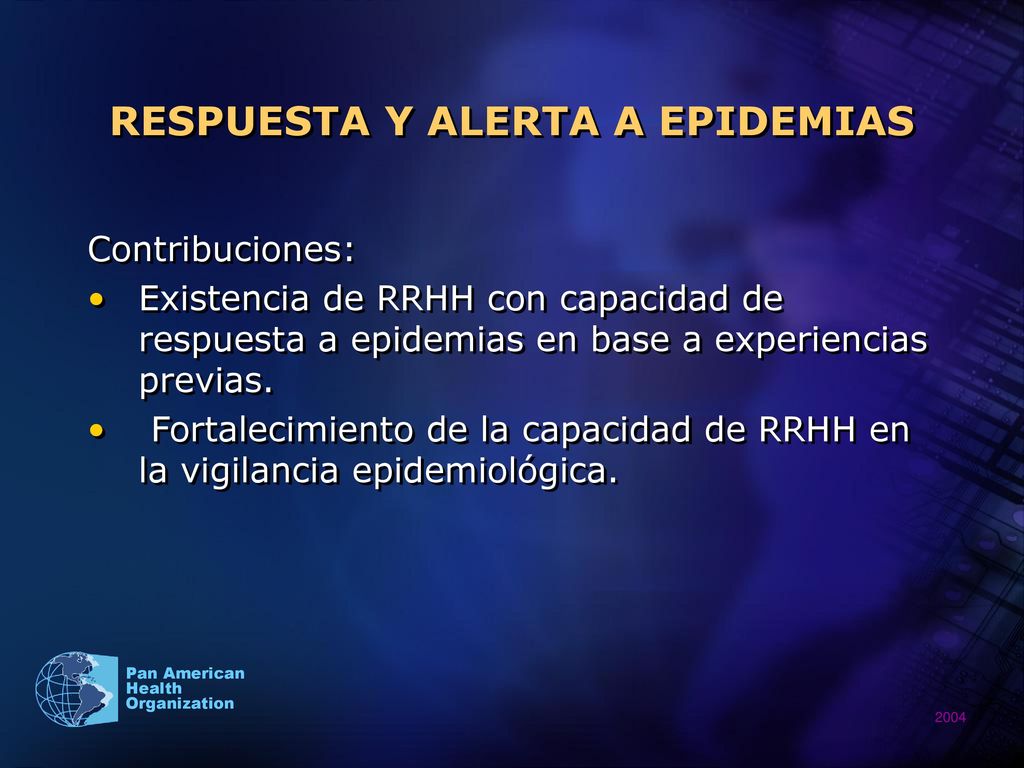 RESPUESTA Y ALERTA A EPIDEMIAS

Contribuciones:

• Existencia de RRHH con capacidad de respuesta a epidemias en base a experiencias previas.
• Fortalecimiento de la capacidad de RRHH en la vigilancia epidemiológica.

Pan American Health Organization

2004